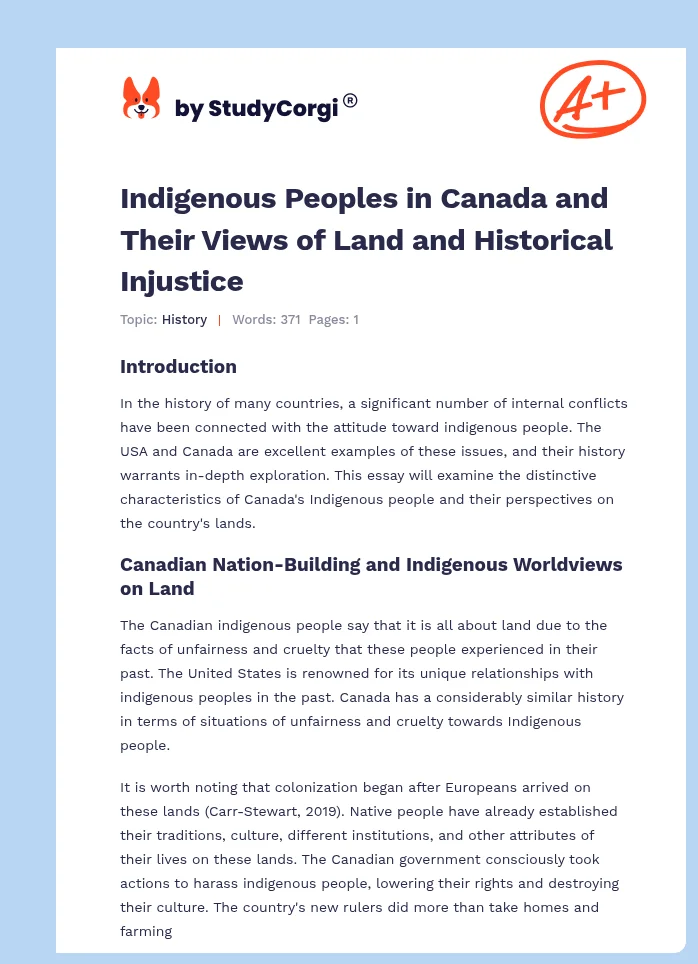 by StudyCorgi®

A+

Indigenous Peoples in Canada and Their Views of Land and Historical Injustice

Topic: History | Words: 371 Pages: 1

Introduction

In the history of many countries, a significant number of internal conflicts have been connected with the attitude toward indigenous people. The USA and Canada are excellent examples of these issues, and their history warrants in-depth exploration. This essay will examine the distinctive characteristics of Canada's Indigenous people and their perspectives on the country's lands.

Canadian Nation-Building and Indigenous Worldviews on Land

The Canadian indigenous people say that it is all about land due to the facts of unfairness and cruelty that these people experienced in their past. The United States is renowned for its unique relationships with indigenous peoples in the past. Canada has a considerably similar history in terms of situations of unfairness and cruelty towards Indigenous people.

It is worth noting that colonization began after Europeans arrived on these lands (Carr-Stewart, 2019). Native people have already established their traditions, culture, different institutions, and other attributes of their lives on these lands. The Canadian government consciously took actions to harass indigenous people, lowering their rights and destroying their culture. The country's new rulers did more than take homes and farming